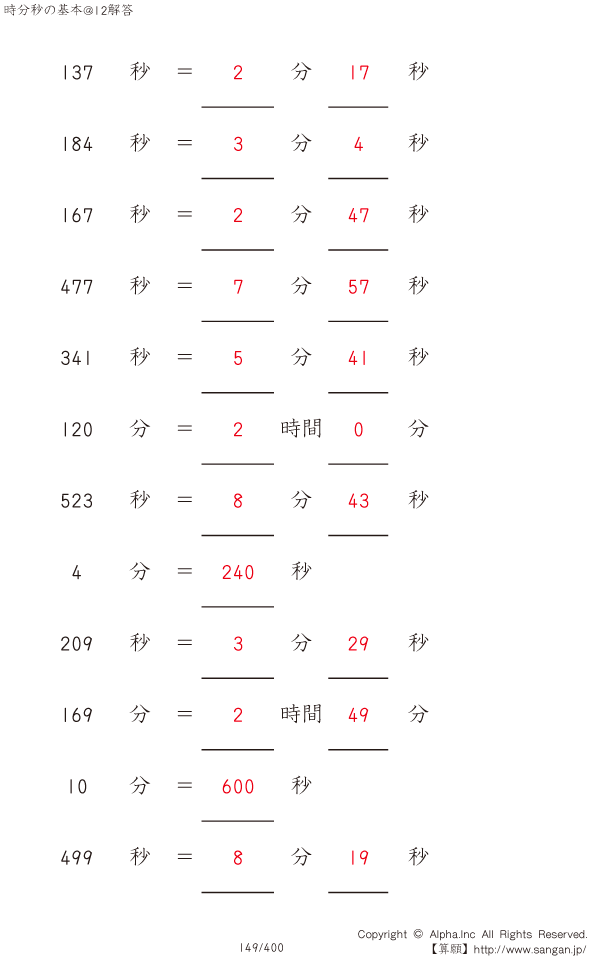 時分秒の基本@12解答

137 秒 = 2 分 17 秒

184 秒 = 3 分 4 秒

167 秒 = 2 分 47 秒

477 秒 = 7 分 57 秒

341 秒 = 5 分 41 秒

120 分 = 2 時間 0 分

523 秒 = 8 分 43 秒

4 分 = 240 秒

209 秒 = 3 分 29 秒

169 分 = 2 時間 49 分

10 分 = 600 秒

499 秒 = 8 分 19 秒

149/400

Copyright © Alpha.Inc All Rights Reserved.
【算願】http://www.sangan.jp/